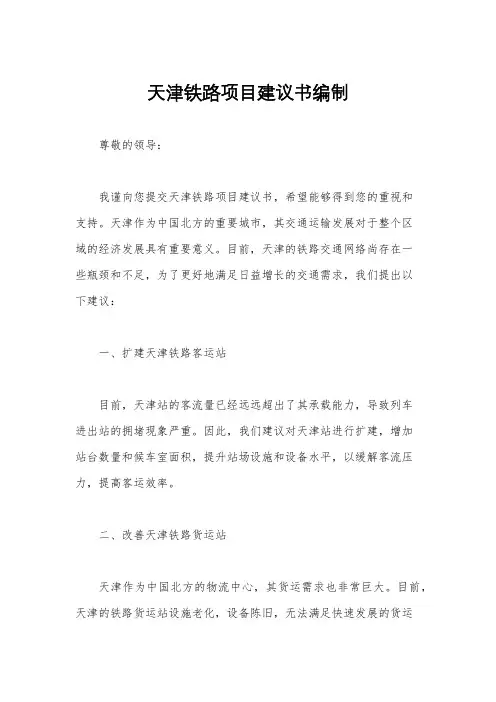 天津铁路项目建议书编制

尊敬的领导：

我谨向您提交天津铁路项目建议书，希望能够得到您的重视和支持。天津作为中国北方的重要城市，其交通运输发展对于整个区域的经济发展具有重要意义。目前，天津的铁路交通网络尚存在一些瓶颈和不足，为了更好地满足日益增长的交通需求，我们提出以下建议：

一、扩建天津铁路客运站

目前，天津站的客流量已经远远超出了其承载能力，导致列车进出站的拥堵现象严重。因此，我们建议对天津站进行扩建，增加站台数量和候车室面积，提升站场设施和设备水平，以缓解客流压力，提高客运效率。

二、改善天津铁路货运站

天津作为中国北方的物流中心，其货运需求也非常巨大。目前，天津的铁路货运站设施老化，设备陈旧，无法满足快速发展的货运